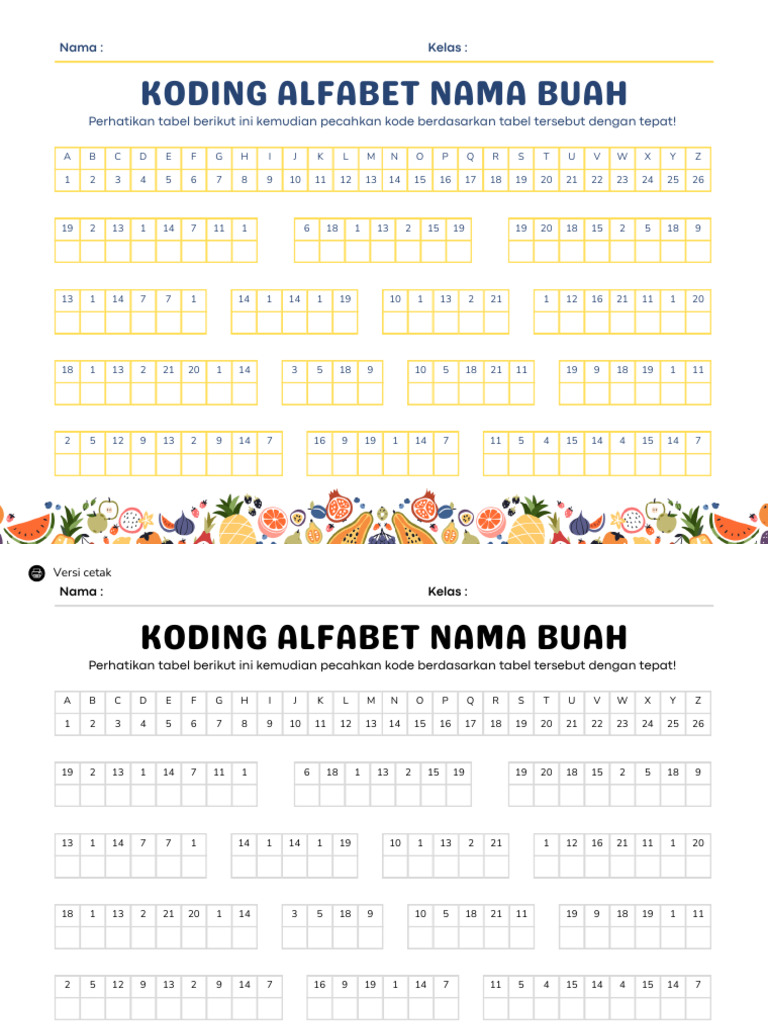 Nama :

Kelas :

KODING ALFABET NAMA BUAH

Perhatikan tabel berikut ini kemudian pecahkan kode berdasarkan tabel tersebut dengan tepat!

| A | B | C | D | E | F | G | H | I | J | K | L | M | N | O | P | Q | R | S | T | U | V | W | X | Y | Z |
|---|---|---|---|---|---|---|---|---|---|---|---|---|---|---|---|---|---|---|---|---|---|---|---|---|---|
| 1 | 2 | 3 | 4 | 5 | 6 | 7 | 8 | 9 | 10 | 11 | 12 | 13 | 14 | 15 | 16 | 17 | 18 | 19 | 20 | 21 | 22 | 23 | 24 | 25 | 26 |

| 19 | 2 | 13 | 1 | 14 | 7 | 11 | 1 |
|---|---|---|---|---|---|---|---|
| | | | | | | | |

| 6 | 18 | 1 | 13 | 2 | 15 | 19 |
|---|---|---|---|---|---|---|
| | | | | | | |

| 19 | 20 | 18 | 15 | 2 | 5 | 18 | 9 |
|---|---|---|---|---|---|---|---|
| | | | | | | | |

| 13 | 1 | 14 | 7 | 7 | 1 |
|---|---|---|---|---|---|
| | | | | | |

| 14 | 1 | 14 | 1 | 19 |
|---|---|---|---|---|
| | | | | |

| 10 | 1 | 13 | 2 | 21 |
|---|---|---|---|---|
| | | | | |

| 1 | 12 | 16 | 21 | 11 | 1 | 20 |
|---|---|---|---|---|---|---|
| | | | | | | |

| 18 | 1 | 13 | 2 | 21 | 20 | 1 | 14 |
|---|---|---|---|---|---|---|---|
| | | | | | | | |

| 3 | 5 | 18 | 9 |
|---|---|---|---|
| | | | |

| 10 | 5 | 18 | 21 | 11 |
|---|---|---|---|---|
| | | | | |

| 19 | 9 | 18 | 19 | 1 | 11 |
|---|---|---|---|---|---|
| | | | | | |

| 2 | 5 | 12 | 9 | 13 | 2 | 9 | 14 | 7 |
|---|---|---|---|---|---|---|---|---|
| | | | | | | | | |

| 16 | 9 | 19 | 1 | 14 | 7 |
|---|---|---|---|---|---|
| | | | | | |

| 11 | 5 | 4 | 15 | 14 | 4 | 15 | 14 | 7 |
|---|---|---|---|---|---|---|---|---|
| | | | | | | | | |

Versi cetak

Nama :

Kelas :

KODING ALFABET NAMA BUAH

Perhatikan tabel berikut ini kemudian pecahkan kode berdasarkan tabel tersebut dengan tepat!

| A | B | C | D | E | F | G | H | I | J | K | L | M | N | O | P | Q | R | S | T | U | V | W | X | Y | Z |
|---|---|---|---|---|---|---|---|---|---|---|---|---|---|---|---|---|---|---|---|---|---|---|---|---|---|
| 1 | 2 | 3 | 4 | 5 | 6 | 7 | 8 | 9 | 10 | 11 | 12 | 13 | 14 | 15 | 16 | 17 | 18 | 19 | 20 | 21 | 22 | 23 | 24 | 25 | 26 |

| 19 | 2 | 13 | 1 | 14 | 7 | 11 | 1 |
|---|---|---|---|---|---|---|---|
| | | | | | | | |

| 6 | 18 | 1 | 13 | 2 | 15 | 19 |
|---|---|---|---|---|---|---|
| | | | | | | |

| 19 | 20 | 18 | 15 | 2 | 5 | 18 | 9 |
|---|---|---|---|---|---|---|---|
| | | | | | | | |

| 13 | 1 | 14 | 7 | 7 | 1 |
|---|---|---|---|---|---|
| | | | | | |

| 14 | 1 | 14 | 1 | 19 |
|---|---|---|---|---|
| | | | | |

| 10 | 1 | 13 | 2 | 21 |
|---|---|---|---|---|
| | | | | |

| 1 | 12 | 16 | 21 | 11 | 1 | 20 |
|---|---|---|---|---|---|---|
| | | | | | | |

| 18 | 1 | 13 | 2 | 21 | 20 | 1 | 14 |
|---|---|---|---|---|---|---|---|
| | | | | | | | |

| 3 | 5 | 18 | 9 |
|---|---|---|---|
| | | | |

| 10 | 5 | 18 | 21 | 11 |
|---|---|---|---|---|
| | | | | |

| 19 | 9 | 18 | 19 | 1 | 11 |
|---|---|---|---|---|---|
| | | | | | |

| 2 | 5 | 12 | 9 | 13 | 2 | 9 | 14 | 7 |
|---|---|---|---|---|---|---|---|---|
| | | | | | | | | |

| 16 | 9 | 19 | 1 | 14 | 7 |
|---|---|---|---|---|---|
| | | | | | |

| 11 | 5 | 4 | 15 | 14 | 4 | 15 | 14 | 7 |
|---|---|---|---|---|---|---|---|---|
| | | | | | | | | |